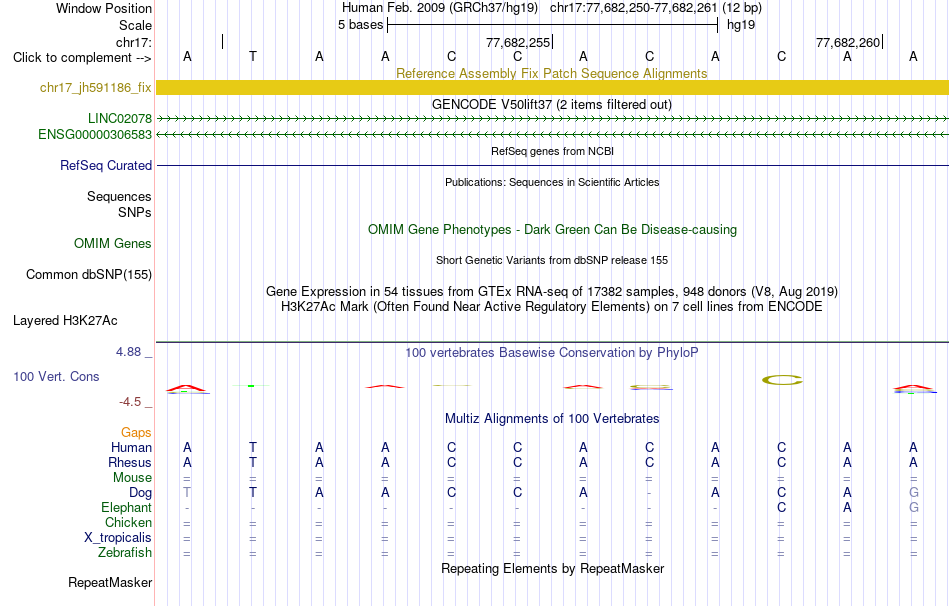 Window Position Human Feb. 2009 (GRCh37/hg19) chr17:77,682,250-77,682,261 (12 bp)
Scale 5 bases hg19
chr17: 77,682,255 77,682,260
Click to complement --> A T A A C C A C A C A A
Reference Assembly Fix Patch Sequence Alignments
chr17_jh591186_fix
GENCODE V50lift37 (2 items filtered out)
LINC02078
ENSG00000306583
RefSeq genes from NCBI
RefSeq Curated
Publications: Sequences in Scientific Articles
Sequences
SNPs
OMIM Gene Phenotypes - Dark Green Can Be Disease-causing
OMIM Genes
Short Genetic Variants from dbSNP release 155
Common dbSNP(155)
Gene Expression in 54 tissues from GTEx RNA-seq of 17382 samples, 948 donors (V8, Aug 2019)
H3K27Ac Mark (Often Found Near Active Regulatory Elements) on 7 cell lines from ENCODE
Layered H3K27Ac
4.88 _
100 vertebrates Basewise Conservation by PhyloP
100 Vert. Cons
-4.5 _
Multiz Alignments of 100 Vertebrates
Gaps
Human A T A A C C A C A C A A
Rhesus A T A A C C A C A C A A
Mouse = = = = = = = = = = = =
Dog T T A A C C A - A C A G
Elephant - - - - - - - - - C A G
Chicken = = = = = = = = = = = =
X_tropicalis = = = = = = = = = = = =
Zebrafish = = = = = = = = = = = =
Repeating Elements by RepeatMasker
RepeatMasker